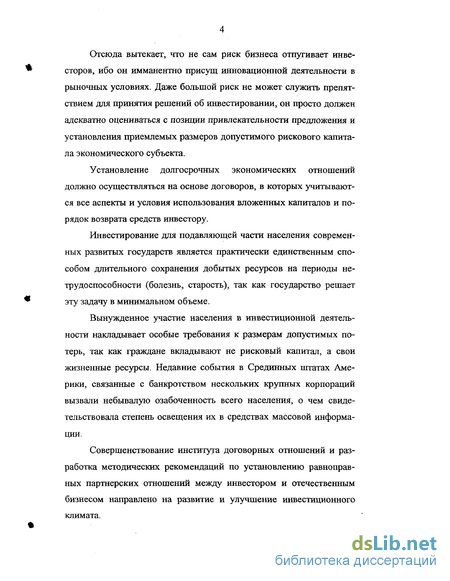 4

Отсюда вытекает, что не сам риск бизнеса отпугивает инвесторов, ибо он имманентно присущ инновационной деятельности в рыночных условиях. Даже большой риск не может служить препятствием для принятия решений об инвестировании, он просто должен адекватно оцениваться с позиции привлекательности предложения и установления приемлемых размеров допустимого рискового капитала экономического субъекта.

Установление долгосрочных экономических отношений должно осуществляться на основе договоров, в которых учитываются все аспекты и условия использования вложенных капиталов и порядок возврата средств инвестору.

Инвестирование для подавляющей части населения современных развитых государств является практически единственным способом длительного сохранения добытых ресурсов на периоды нетрудоспособности (болезнь, старость), так как государство решает эту задачу в минимальном объеме.

Вынужденное участие населения в инвестиционной деятельности накладывает особые требования к размерам допустимых потерь, так как граждане вкладывают не рисковый капитал, а свои жизненные ресурсы. Недавние события в Срединных штатах Америки, связанные с банкротством нескольких крупных корпораций вызвали небывалую озабоченность всего населения, о чем свидетельствовала степень освещения их в средствах массовой информации.

Совершенствование института договорных отношений и разработка методических рекомендаций по установлению равноправных партнерских отношений между инвестором и отечественным бизнесом направлено на развитие и улучшение инвестиционного климата.

dsLib.net
библиотека диссертаций